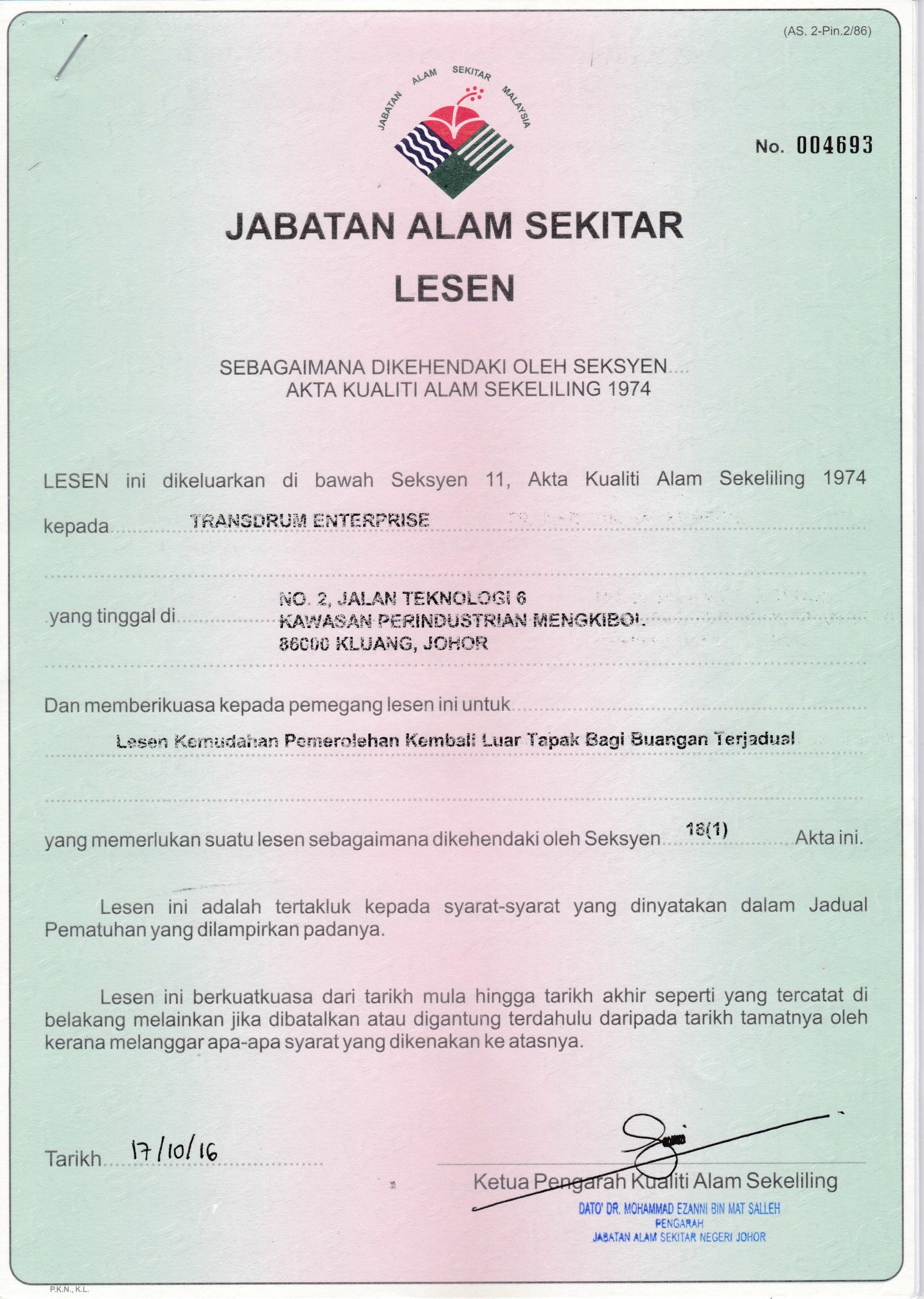 (AS. 2-Pin.2/86)

JABATAN ALAM SEKITAR MALAYSIA

No. 004693

JABATAN ALAM SEKITAR

LESEN

SEBAGAIMANA DIKEHENDAKI OLEH SEKSYEN....
AKTA KUALITI ALAM SEKELILING 1974

LESEN ini dikeluarkan di bawah Seksyen 11, Akta Kualiti Alam Sekeliling 1974 kepada TRANSDRUM ENTERPRISE

yang tinggal di NO. 2, JALAN TEKNOLOGI 6 KAWASAN PERINDUSTRIAN MENGKIBOL 86000 KLUANG, JOHOR

Dan memberikuasa kepada pemegang lesen ini untuk

Lesen Kemudahan Pemerolehan Kembali Luar Tapak Bagi Buangan Terjadual

yang memerlukan suatu lesen sebagaimana dikehendaki oleh Seksyen 18(1) Akta ini.

Lesen ini adalah tertakluk kepada syarat-syarat yang dinyatakan dalam Jadual Pematuhan yang dilampirkan padanya.

Lesen ini berkuatkuasa dari tarikh mula hingga tarikh akhir seperti yang tercatat di belakang melainkan jika dibatalkan atau digantung terdahulu daripada tarikh tamatnya oleh kerana melanggar apa-apa syarat yang dikenakan ke atasnya.

Tarikh 17/10/16

Ketua Pengarah Kualiti Alam Sekeliling
DATO' DR. MOHAMMAD EZANNI BIN MAT SALLEH
PENGARAH
JABATAN ALAM SEKITAR NEGERI JOHOR

P.K.N., K.L.